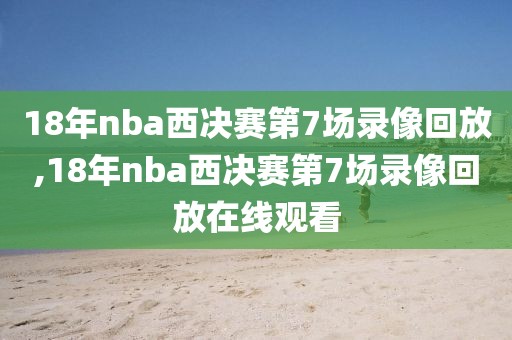 18年nba西决赛第7场录像回放,18年nba西决赛第7场录像回放在线观看